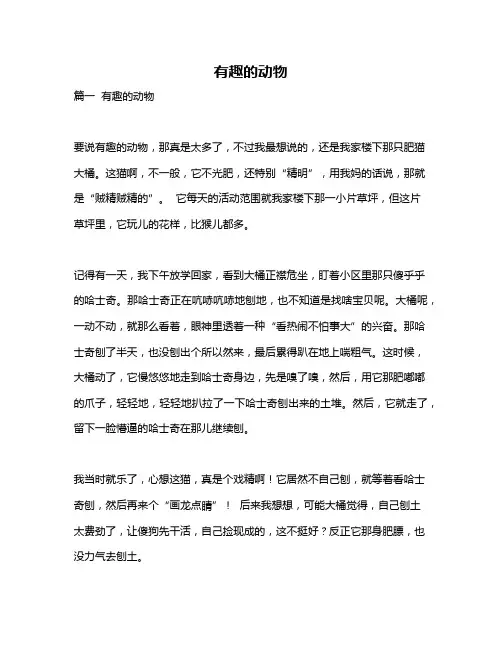 有趣的动物

篇一 有趣的动物

要说有趣的动物，那真是太多了，不过我最想说的，还是我家楼下那只肥猫大橘。这猫啊，不一般，它不光肥，还特别“精明”，用我妈的话说，那就是“贼精贼精的”。 它每天的活动范围就我家楼下那一小片草坪，但这片草坪里，它玩儿的花样，比猴儿都多。

记得有一天，我下午放学回家，看到大橘正襟危坐，盯着小区里那只傻乎乎的哈士奇。那哈士奇正在吭哧吭哧地刨地，也不知道是找啥宝贝呢。大橘呢，一动不动，就那么看着，眼神里透着一种“看热闹不怕事大”的兴奋。那哈士奇刨了半天，也没刨出个所以然来，最后累得趴在地上喘粗气。这时候，大橘动了，它慢悠悠地走到哈士奇身边，先是嗅了嗅，然后，用它那肥嘟嘟的爪子，轻轻地，轻轻地扒拉了一下哈士奇刨出来的土堆。然后，它就走了，留下一脸懵逼的哈士奇在那儿继续刨。

我当时就乐了，心想这猫，真是个戏精啊！它居然不自己刨，就等着看哈士奇刨，然后再来个“画龙点睛”！ 后来我想想，可能大橘觉得，自己刨土太费劲了，让傻狗先干活，自己捡现成的，这不挺好？反正它那身肥膘，也没力气去刨土。